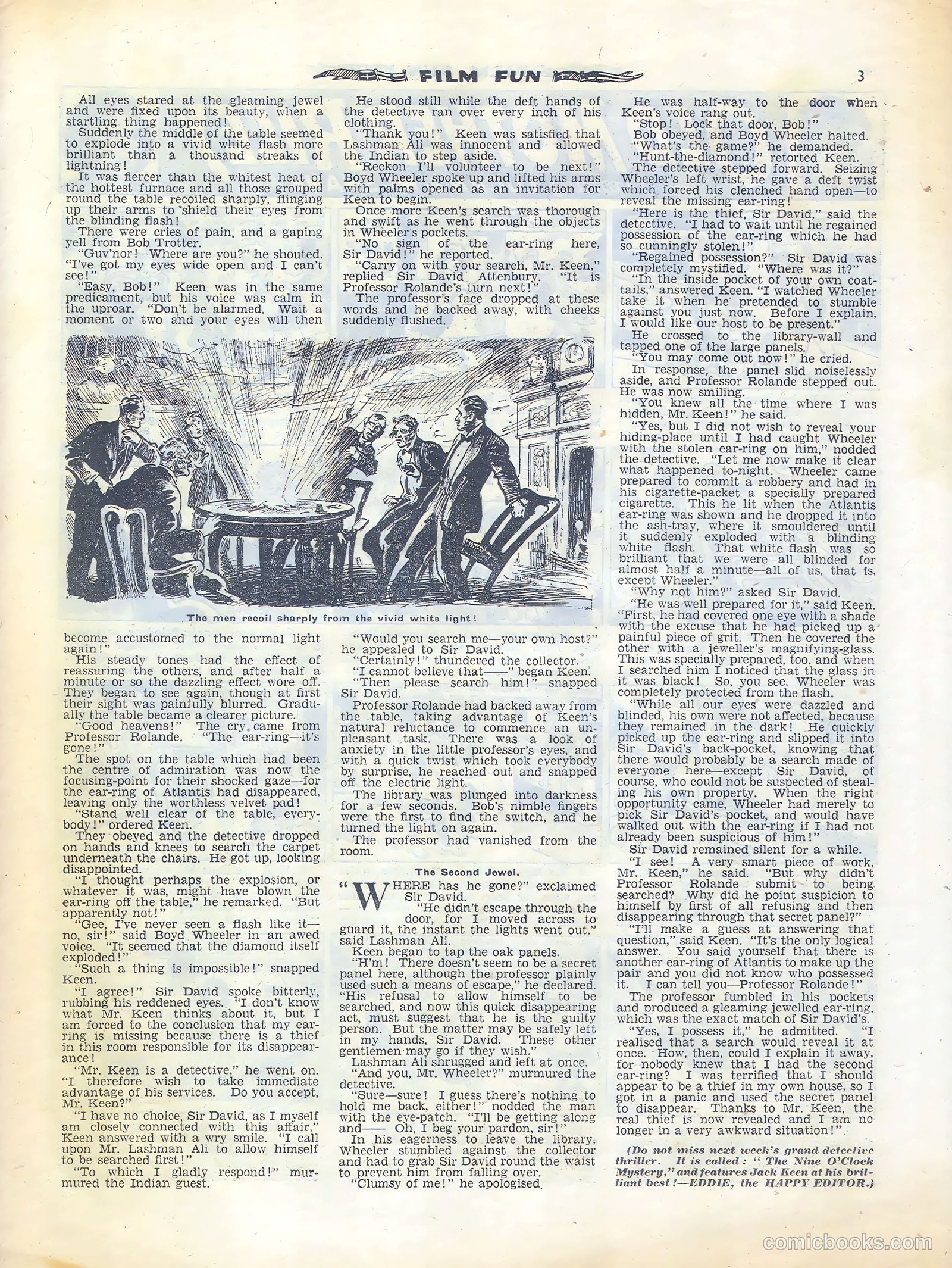 FILM FUN 3

All eyes stared at the gleaming jewel and were fixed upon its beauty, when a startling thing happened!

Suddenly the middle of the table seemed to explode into a vivid white flash more brilliant than a thousand streaks of lightning!

It was fiercer than the whitest heat of the hottest furnace and all those grouped round the table recoiled sharply, flinging up their arms to shield their eyes from the blinding flash!

There were cries of pain, and a gaping yell from Bob Trotter.

"Guv'nor! Where are you?" he shouted. "I've got my eyes wide open and I can't see!"

"Easy, Bob!" Keen was in the same predicament, but his voice was calm in the uproar. "Don't be alarmed. Wait a moment or two and your eyes will then become accustomed to the normal light again!"

His steady tones had the effect of reassuring the others, and after half a minute or so the dazzling effect wore off. They began to see again, though at first their sight was painfully blurred. Gradually the table became a clearer picture.

"Good heavens!" The cry came from Professor Rolande. "The ear-ring—it's gone!"

The spot on the table which had been the centre of admiration was now the focusing-point for their shocked gaze—for the ear-ring of Atlantis had disappeared, leaving only the worthless velvet pad!

"Stand well clear of the table, everybody!" ordered Keen.

They obeyed and the detective dropped on hands and knees to search the carpet underneath the chairs. He got up, looking disappointed.

"I thought perhaps the explosion, or whatever it was, might have blown the ear-ring off the table," he remarked. "But apparently not!"

"Gee, I've never seen a flash like it—no, sir!" said Boyd Wheeler in an awed voice. "It seemed that the diamond itself exploded!"

"Such a thing is impossible!" snapped Keen.

"I agree!" Sir David spoke bitterly, rubbing his reddened eyes. "I don't know what Mr. Keen thinks about it, but I am forced to the conclusion that my ear-ring is missing because there is a thief in this room responsible for its disappearance!

"Mr. Keen is a detective," he went on. "I therefore wish to take immediate advantage of his services. Do you accept, Mr. Keen?"

"I have no choice, Sir David, as I myself am closely connected with this affair," Keen answered with a wry smile. "I call upon Mr. Lashman Ali to allow himself to be searched first!"

"To which I gladly respond!" murmured the Indian guest.

He stood still while the deft hands of the detective ran over every inch of his clothing.

"Thank you!" Keen was satisfied that Lashman Ali was innocent and allowed the Indian to step aside.

"Reckon I'll volunteer to be next!" Boyd Wheeler spoke up and lifted his arms with palms opened as an invitation for Keen to begin.

Once more Keen's search was thorough and swift as he went through the objects in Wheeler's pockets.

"No sign of the ear-ring here, Sir David!" he reported.

"Carry on with your search, Mr. Keen," replied Sir David Attenbury. "It is Professor Rolande's turn next!"

The professor's face dropped at these words and he backed away, with cheeks suddenly flushed.

The men recoil sharply from the vivid white light!

"Would you search me—your own host?" he appealed to Sir David.

"Certainly!" thundered the collector.

"I cannot believe that——" began Keen.

"Then please search him!" snapped Sir David.

Professor Rolande had backed away from the table, taking advantage of Keen's natural reluctance to commence an unpleasant task. There was a look of anxiety in the little professor's eyes, and with a quick twist which took everybody by surprise, he reached out and snapped off the electric light.

The library was plunged into darkness for a few seconds. Bob's nimble fingers were the first to find the switch, and he turned the light on again.

The professor had vanished from the room.

The Second Jewel.

"WHERE has he gone?" exclaimed Sir David.

"He didn't escape through the door, for I moved across to guard it, the instant the lights went out," said Lashman Ali.

Keen began to tap the oak panels.

"H'm! There doesn't seem to be a secret panel here, although the professor plainly used such a means of escape," he declared. "His refusal to allow himself to be searched, and now this quick disappearing act, must suggest that he is the guilty person. But the matter may be safely left in my hands, Sir David. These other gentlemen may go if they wish."

Lashman Ali shrugged and left at once.

"And you, Mr. Wheeler?" murmured the detective.

"Sure—sure! I guess there's nothing to hold me back, either!" nodded the man with the eye-patch. "I'll be getting along and—— Oh, I beg your pardon, sir!"

In his eagerness to leave the library, Wheeler stumbled against the collector and had to grab Sir David round the waist to prevent him from falling over.

"Clumsy of me!" he apologised.

He was half-way to the door when Keen's voice rang out.

"Stop! Lock that door, Bob!"

Bob obeyed, and Boyd Wheeler halted.

"What's the game?" he demanded.

"Hunt-the-diamond!" retorted Keen.

The detective stepped forward. Seizing Wheeler's left wrist, he gave a deft twist which forced his clenched hand open—to reveal the missing ear-ring!

"Here is the thief, Sir David," said the detective. "I had to wait until he regained possession of the ear-ring which he had so cunningly stolen!"

"Regained possession?" Sir David was completely mystified. "Where was it?"

"In the inside pocket of your own coat-tails," answered Keen. "I watched Wheeler take it when he pretended to stumble against you just now. Before I explain, I would like our host to be present."

He crossed to the library-wall and tapped one of the large panels.

"You may come out now!" he cried.

In response, the panel slid noiselessly aside, and Professor Rolande stepped out. He was now smiling.

"You knew all the time where I was hidden, Mr. Keen!" he said.

"Yes, but I did not wish to reveal your hiding-place until I had caught Wheeler with the stolen ear-ring on him," nodded the detective. "Let me now make it clear what happened to-night. Wheeler came prepared to commit a robbery and had in his cigarette-packet a specially prepared cigarette. This he lit when the Atlantis ear-ring was shown and he dropped it into the ash-tray, where it smouldered until it suddenly exploded with a blinding white flash. That white flash was so brilliant that we were all blinded for almost half a minute—all of us, that is, except Wheeler."

"Why not him?" asked Sir David.

"He was well prepared for it," said Keen. "First, he had covered one eye with a shade with the excuse that he had picked up a painful piece of grit. Then he covered the other with a jeweller's magnifying-glass. This was specially prepared, too, and when I searched him I noticed that the glass in it was black! So, you see, Wheeler was completely protected from the flash.

"While all our eyes were dazzled and blinded, his own were not affected, because they remained in the dark! He quickly picked up the ear-ring and slipped it into Sir David's back-pocket, knowing that there would probably be a search made of everyone here—except Sir David, of course, who could not be suspected of stealing his own property. When the right opportunity came, Wheeler had merely to pick Sir David's pocket, and would have walked out with the ear-ring if I had not already been suspicious of him!"

Sir David remained silent for a while.

"I see! A very smart piece of work, Mr. Keen," he said. "But why didn't Professor Rolande submit to being searched? Why did he point suspicion to himself by first of all refusing and then disappearing through that secret panel?"

"I'll make a guess at answering that question," said Keen. "It's the only logical answer. You said yourself that there is another ear-ring of Atlantis to make up the pair and you did not know who possessed it. I can tell you—Professor Rolande!"

The professor fumbled in his pockets and produced a gleaming jewelled ear-ring, which was the exact match of Sir David's.

"Yes, I possess it," he admitted. "I realised that a search would reveal it at once. How, then, could I explain it away, for nobody knew that I had the second ear-ring? I was terrified that I should appear to be a thief in my own house, so I got in a panic and used the secret panel to disappear. Thanks to Mr. Keen, the real thief is now revealed and I am no longer in a very awkward situation!"

(Do not miss next week's grand detective thriller. It is called: "The Nine O'Clock Mystery," and features Jack Keen at his brilliant best!—EDDIE, the HAPPY EDITOR.)

comicbooks.com